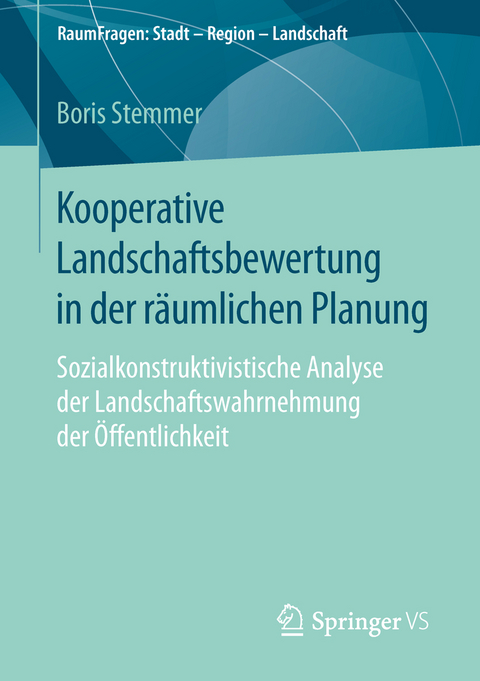 RaumFragen: Stadt – Region – Landschaft

Boris Stemmer

Kooperative Landschaftsbewertung in der räumlichen Planung

Sozialkonstruktivistische Analyse der Landschaftswahrnehmung der Öffentlichkeit

Springer VS